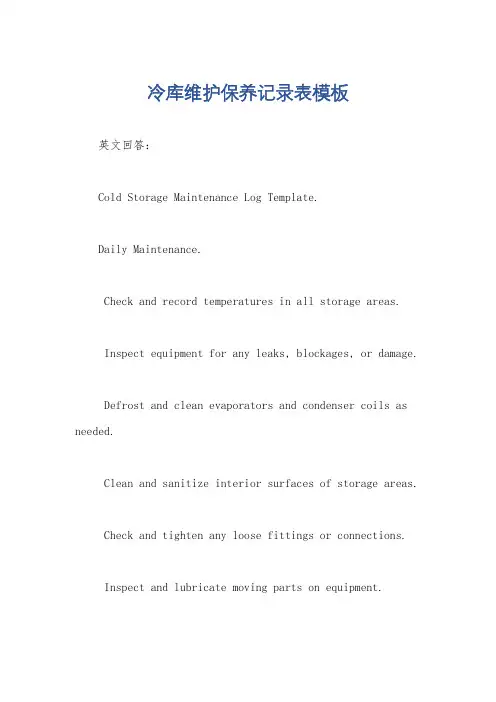 冷库维护保养记录表模板

英文回答：

Cold Storage Maintenance Log Template.

Daily Maintenance.

Check and record temperatures in all storage areas.

Inspect equipment for any leaks, blockages, or damage.

Defrost and clean evaporators and condenser coils as needed.

Clean and sanitize interior surfaces of storage areas.

Check and tighten any loose fittings or connections.

Inspect and lubricate moving parts on equipment.